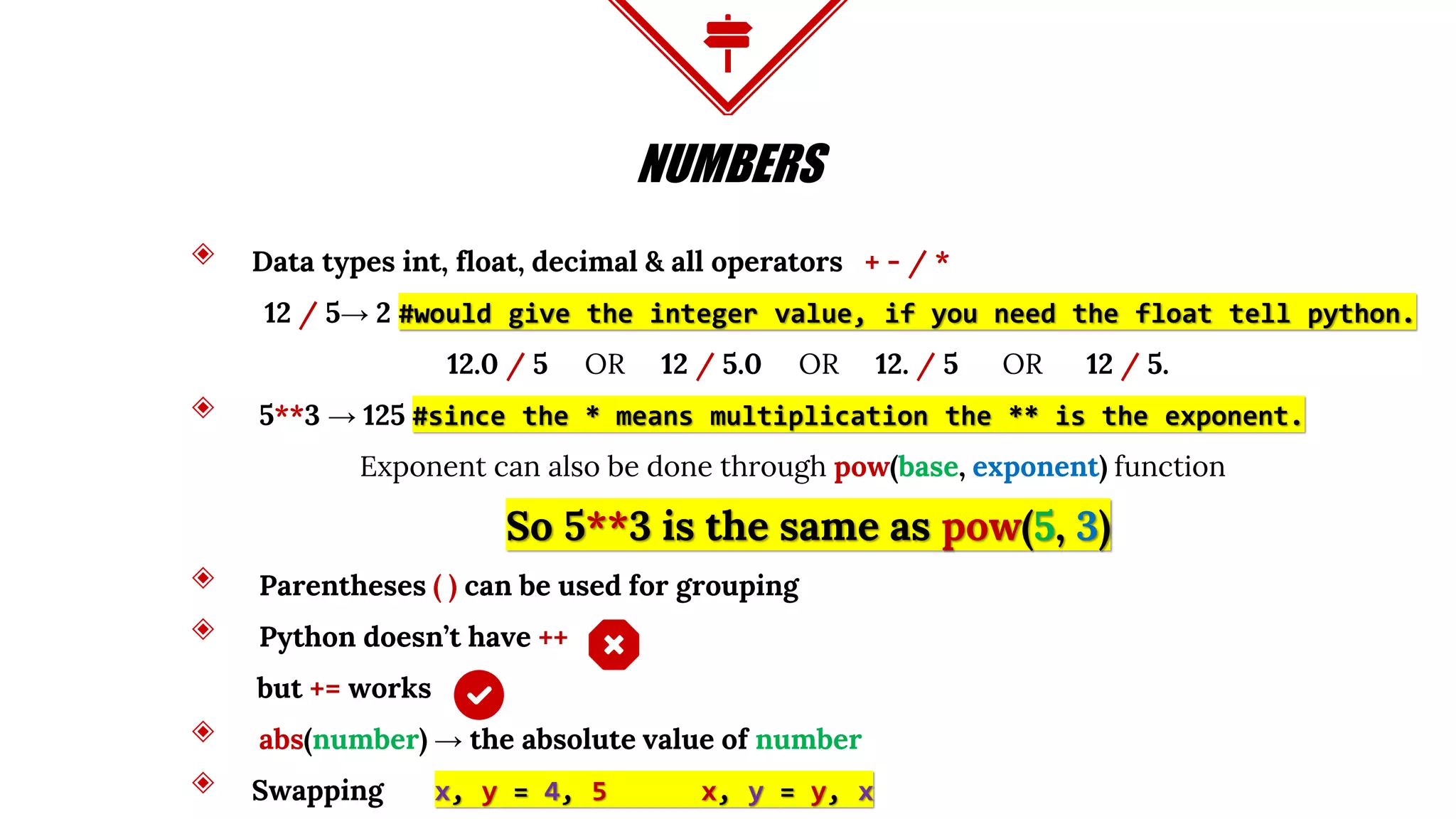 NUMBERS

Data types int, float, decimal & all operators + - / *

12 / 5→ 2 #would give the integer value, if you need the float tell python.

12.0 / 5 OR 12 / 5.0 OR 12. / 5 OR 12 / 5.

5**3 → 125 #since the * means multiplication the ** is the exponent.

Exponent can also be done through pow(base, exponent) function

So 5**3 is the same as pow(5, 3)

Parentheses ( ) can be used for grouping

Python doesn't have ++

but += works

abs(number) → the absolute value of number

Swapping x, y = 4, 5 x, y = y, x